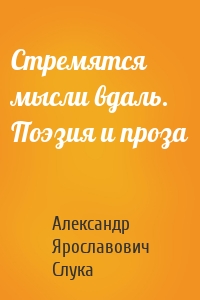 Стремятся мысли вдаль. Поэзия и проза

Александр Ярославович Слука